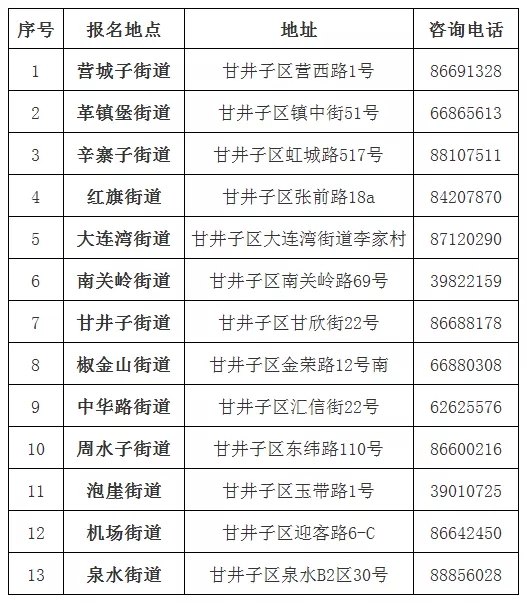 | 序号 | 报名地点 | 地址 | 咨询电话 |
|---|---|---|---|
| 1 | 营城子街道 | 甘井子区营西路1号 | 86691328 |
| 2 | 革镇堡街道 | 甘井子区镇中街51号 | 66865613 |
| 3 | 辛寨子街道 | 甘井子区虹城路517号 | 88107511 |
| 4 | 红旗街道 | 甘井子区张前路18a | 84207870 |
| 5 | 大连湾街道 | 甘井子区大连湾街道李家村 | 87120290 |
| 6 | 南关岭街道 | 甘井子区南关岭路69号 | 39822159 |
| 7 | 甘井子街道 | 甘井子区甘欣街22号 | 86688178 |
| 8 | 椒金山街道 | 甘井子区金荣路12号南 | 66880308 |
| 9 | 中华路街道 | 甘井子区汇信街22号 | 62625576 |
| 10 | 周水子街道 | 甘井子区东纬路110号 | 86600216 |
| 11 | 泡崖街道 | 甘井子区玉带路1号 | 39010725 |
| 12 | 机场街道 | 甘井子区迎客路6-C | 86642450 |
| 13 | 泉水街道 | 甘井子区泉水B2区30号 | 88856028 |